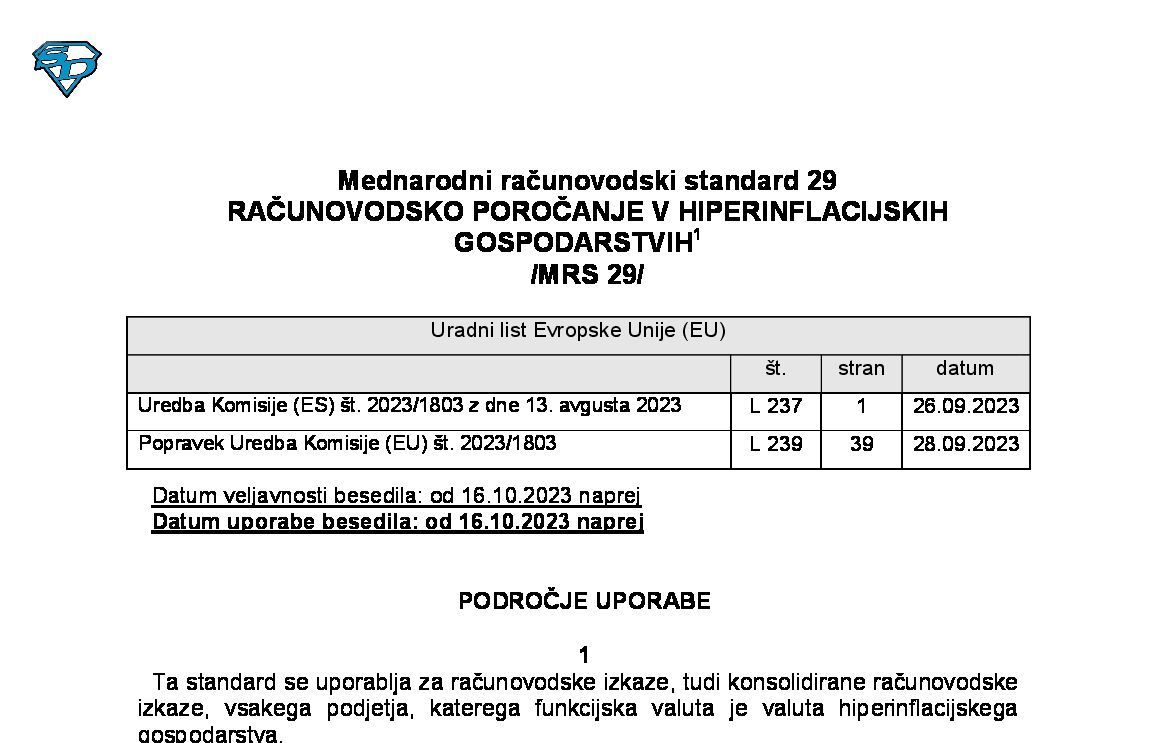 Mednarodni računovodski standard 29
RAČUNOVODSKO POROČANJE V HIPERINFLACIJSKIH GOSPODARSTVIH$^1$
/MRS 29/

| Uradni list Evropske Unije (EU) | | | |
|---|---|---|---|
| | št. | stran | datum |
| Uredba Komisije (ES) št. 2023/1803 z dne 13. avgusta 2023 | L 237 | 1 | 26.09.2023 |
| Popravek Uredba Komisije (EU) št. 2023/1803 | L 239 | 39 | 28.09.2023 |

Datum veljavnosti besedila: od 16.10.2023 naprej
Datum uporabe besedila: od 16.10.2023 naprej

PODROČJE UPORABE

1
Ta standard se uporablja za računovodske izkaze, tudi konsolidirane računovodske izkaze, vsakega podjetja, katerega funkcijska valuta je valuta hiperinflacijskega gospodarstva.